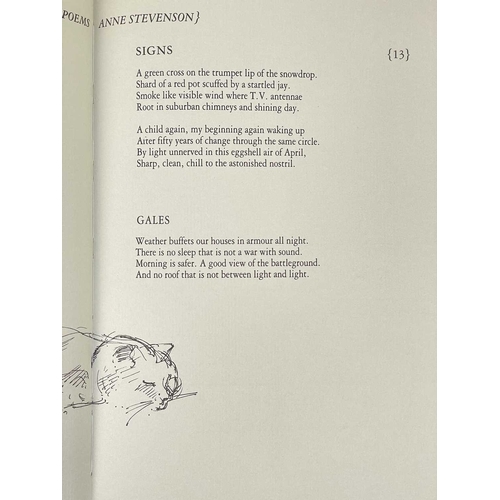 POEMS ANNE STEVENSON}

SIGNS

{13}

A green cross on the trumpet lip of the snowdrop.
Shard of a red pot scuffed by a startled jay.
Smoke like visible wind where T.V. antennae
Root in suburban chimneys and shining day.

A child again, my beginning again waking up
Aiter fifty years of change through the same circle.
By light unnerved in this eggshell air of April,
Sharp, clean, chill to the astonished nostril.

GALES

Weather buffets our houses in armour all night.
There is no sleep that is not a war with sound.
Morning is safer. A good view of the battleground.
And no roof that is not between light and light.